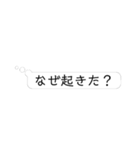 なぜ起きた？